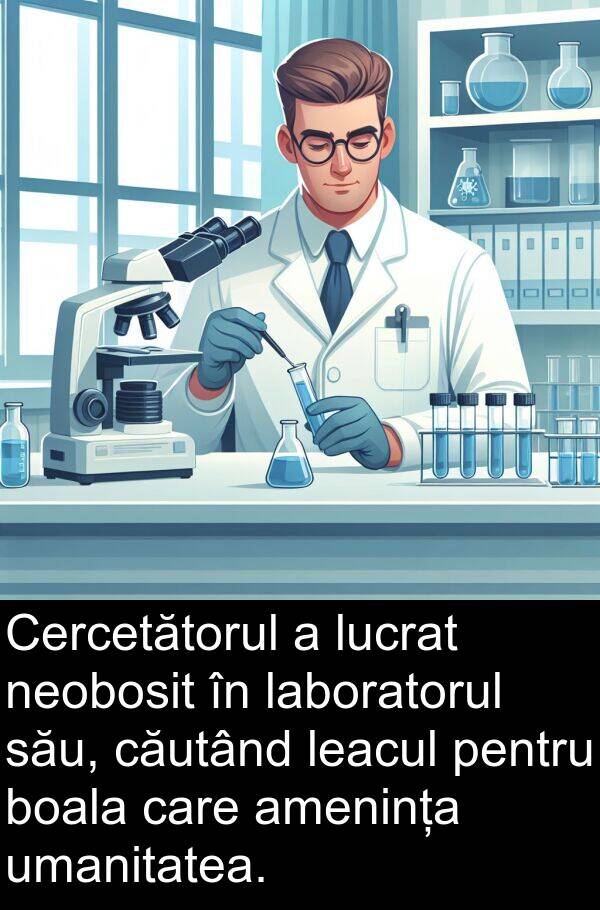 Cercetătorul a lucrat neobosit în laboratorul său, căutând leacul pentru boala care amenința umanitatea.